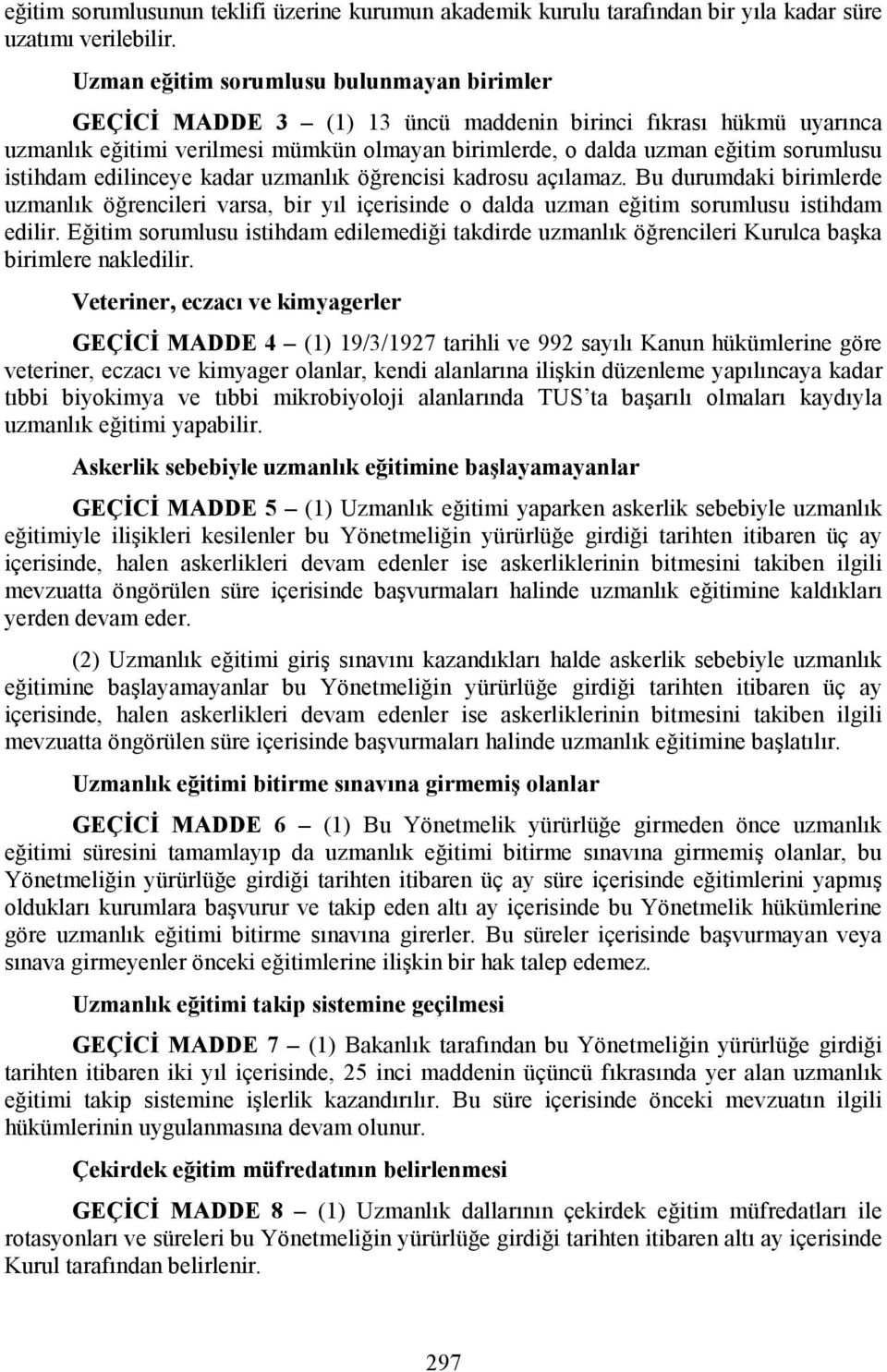 eğitim sorumlusunun teklifi üzerine kurumun akademik kurulu tarafından bir yıla kadar süre uzatımı verilebilir.

Uzman eğitim sorumlusu bulunmayan birimler

GEÇİCİ MADDE 3 – (1) 13 üncü maddenin birinci fıkrası hükmü uyarınca uzmanlık eğitimi verilmesi mümkün olmayan birimlerde, o dalda uzman eğitim sorumlusu istihdam edilinceye kadar uzmanlık öğrencisi kadrosu açılamaz. Bu durumdaki birimlerde uzmanlık öğrencileri varsa, bir yıl içerisinde o dalda uzman eğitim sorumlusu istihdam edilir. Eğitim sorumlusu istihdam edilemediği takdirde uzmanlık öğrencileri Kurulca başka birimlere nakledilir.

Veteriner, eczacı ve kimyagerler

GEÇİCİ MADDE 4 – (1) 19/3/1927 tarihli ve 992 sayılı Kanun hükümlerine göre veteriner, eczacı ve kimyager olanlar, kendi alanlarına ilişkin düzenleme yapılıncaya kadar tıbbi biyokimya ve tıbbi mikrobiyoloji alanlarında TUS'ta başarılı olmaları kaydıyla uzmanlık eğitimi yapabilir.

Askerlik sebebiyle uzmanlık eğitimine başlayamayanlar

GEÇİCİ MADDE 5 – (1) Uzmanlık eğitimi yaparken askerlik sebebiyle uzmanlık eğitimiyle ilişikleri kesilenler bu Yönetmeliğin yürürlüğe girdiği tarihten itibaren üç ay içerisinde, halen askerlikleri devam edenler ise askerliklerinin bitmesini takiben ilgili mevzuatta öngörülen süre içerisinde başvurmaları halinde uzmanlık eğitimine kaldıkları yerden devam eder.

(2) Uzmanlık eğitimi giriş sınavını kazandıkları halde askerlik sebebiyle uzmanlık eğitimine başlayamayanlar bu Yönetmeliğin yürürlüğe girdiği tarihten itibaren üç ay içerisinde, halen askerlikleri devam edenler ise askerliklerinin bitmesini takiben ilgili mevzuatta öngörülen süre içerisinde başvurmaları halinde uzmanlık eğitimine başlatılır.

Uzmanlık eğitimi bitirme sınavına girmemiş olanlar

GEÇİCİ MADDE 6 – (1) Bu Yönetmelik yürürlüğe girmeden önce uzmanlık eğitimi süresini tamamlayıp da uzmanlık eğitimi bitirme sınavına girmemiş olanlar, bu Yönetmeliğin yürürlüğe girdiği tarihten itibaren üç ay süre içerisinde eğitimlerini yapmış oldukları kurumlara başvurur ve takip eden altı ay içerisinde bu Yönetmelik hükümlerine göre uzmanlık eğitimi bitirme sınavına girerler. Bu süreler içerisinde başvurmayan veya sınava girmeyenler önceki eğitimlerine ilişkin bir hak talep edemez.

Uzmanlık eğitimi takip sistemine geçilmesi

GEÇİCİ MADDE 7 – (1) Bakanlık tarafından bu Yönetmeliğin yürürlüğe girdiği tarihten itibaren iki yıl içerisinde, 25 inci maddenin üçüncü fıkrasında yer alan uzmanlık eğitimi takip sistemine işlerlik kazandırılır. Bu süre içerisinde önceki mevzuatın ilgili hükümlerinin uygulanmasına devam olunur.

Çekirdek eğitim müfredatının belirlenmesi

GEÇİCİ MADDE 8 – (1) Uzmanlık dallarının çekirdek eğitim müfredatları ile rotasyonları ve süreleri bu Yönetmeliğin yürürlüğe girdiği tarihten itibaren altı ay içerisinde Kurul tarafından belirlenir.

297